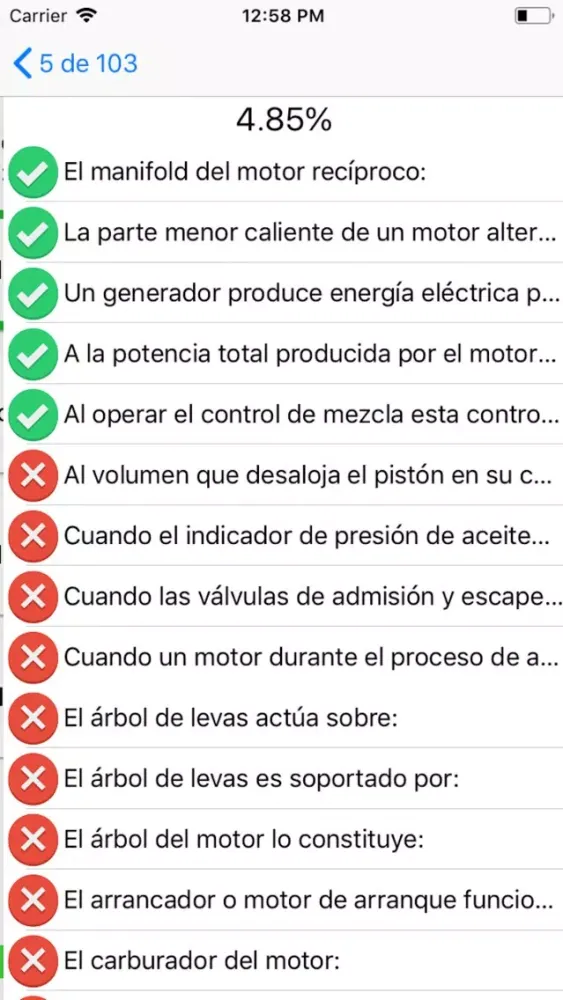 Carrier 12:58 PM

5 de 103

4.85%

El manifold del motor recíproco:

La parte menor caliente de un motor alter...

Un generador produce energía eléctrica p...

A la potencia total producida por el motor...

Al operar el control de mezcla esta contro...

Al volumen que desaloja el pistón en su c...

Cuando el indicador de presión de aceite...

Cuando las válvulas de admisión y escape...

Cuando un motor durante el proceso de a...

El árbol de levas actúa sobre:

El árbol de levas es soportado por:

El árbol del motor lo constituye:

El arrancador o motor de arranque funcio...

El carburador del motor: